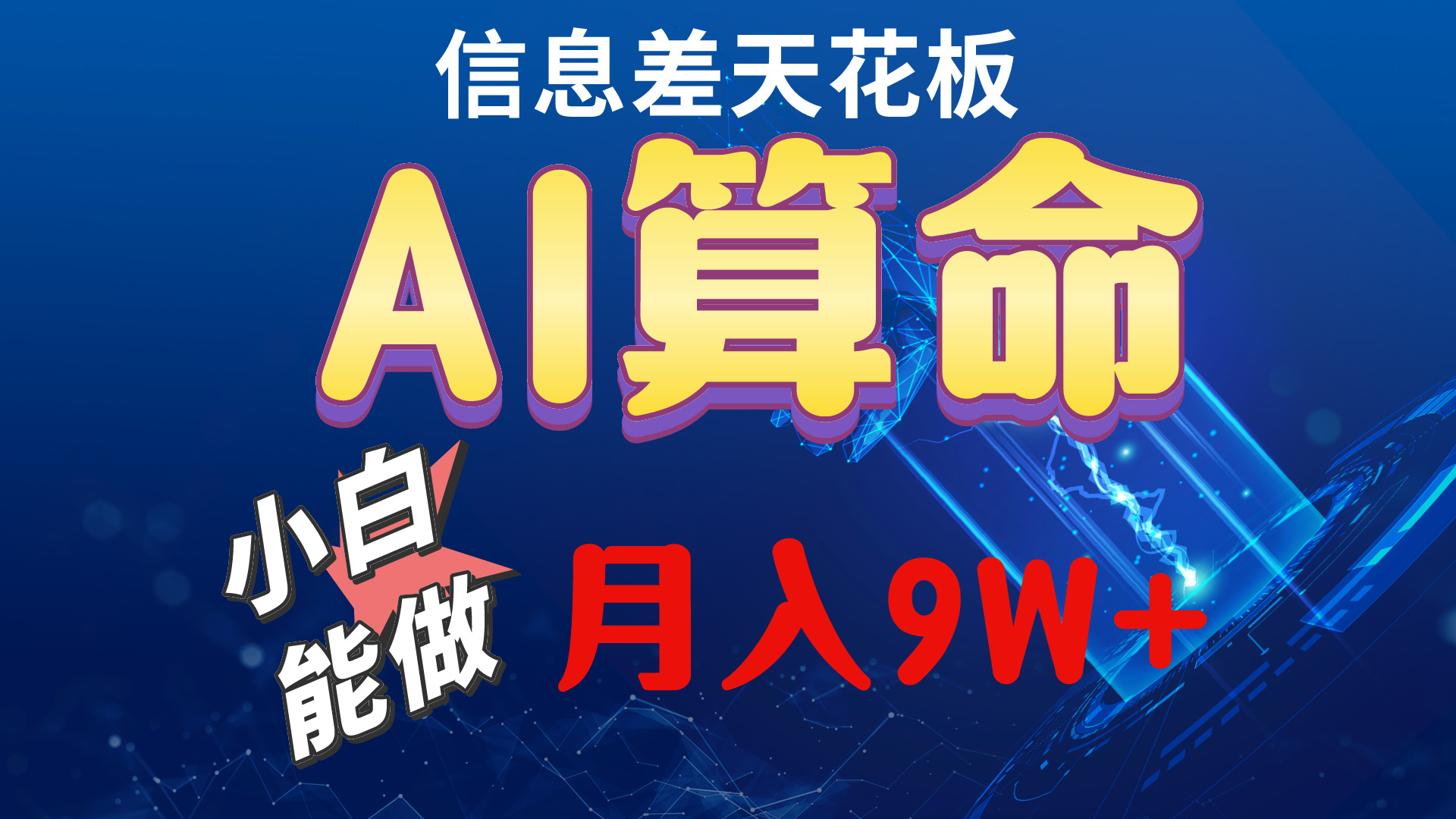 信息差天花板

AI算命

小白能做

月入9W+